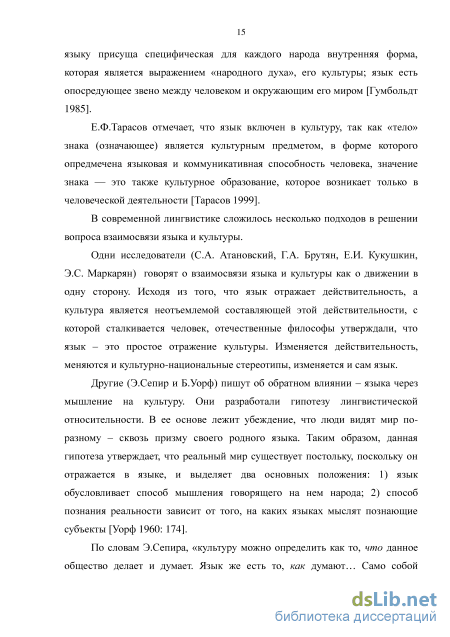 15

языку присуща специфическая для каждого народа внутренняя форма, которая является выражением «народного духа», его культуры; язык есть опосредующее звено между человеком и окружающим его миром [Гумбольдт 1985].

Е.Ф.Тарасов отмечает, что язык включен в культуру, так как «тело» знака (означающее) является культурным предметом, в форме которого опредмечена языковая и коммуникативная способность человека, значение знака — это также культурное образование, которое возникает только в человеческой деятельности [Тарасов 1999].

В современной лингвистике сложилось несколько подходов в решении вопроса взаимосвязи языка и культуры.

Одни исследователи (С.А. Атановский, Г.А. Брутян, Е.И. Кукушкин, Э.С. Маркарян) говорят о взаимосвязи языка и культуры как о движении в одну сторону. Исходя из того, что язык отражает действительность, а культура является неотъемлемой составляющей этой действительности, с которой сталкивается человек, отечественные философы утверждали, что язык – это простое отражение культуры. Изменяется действительность, меняются и культурно-национальные стереотипы, изменяется и сам язык.

Другие (Э.Сепир и Б.Уорф) пишут об обратном влиянии – языка через мышление на культуру. Они разработали гипотезу лингвистической относительности. В ее основе лежит убеждение, что люди видят мир по-разному – сквозь призму своего родного языка. Таким образом, данная гипотеза утверждает, что реальный мир существует постольку, поскольку он отражается в языке, и выделяет два основных положения: 1) язык обусловливает способ мышления говорящего на нем народа; 2) способ познания реальности зависит от того, на каких языках мыслят познающие субъекты [Уорф 1960: 174].

По словам Э.Сепира, «культуру можно определить как то, что данное общество делает и думает. Язык же есть то, как думают… Само собой

dsLib.net
библиотека диссертаций